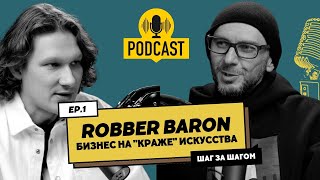 PODCAST

EP.1

ROBBER BARON
БИЗНЕС НА "КРАЖЕ" ИСКУССТВА

ШАГ ЗА ШАГОМ